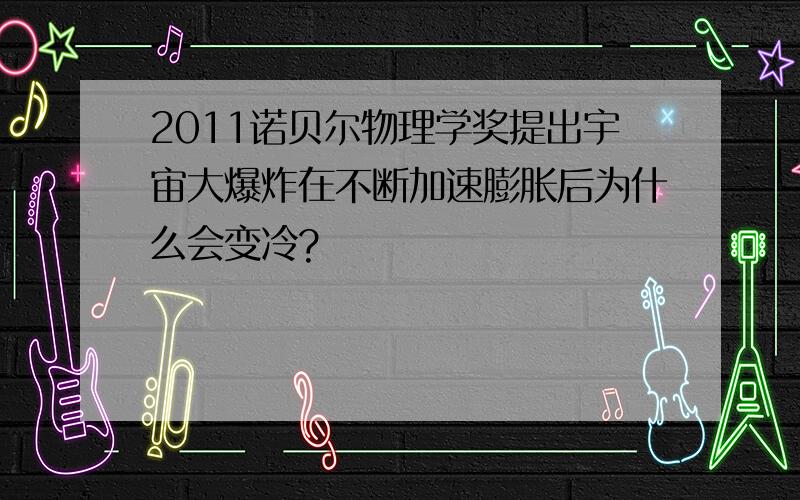 2011诺贝尔物理学奖提出宇宙大爆炸在不断加速膨胀后为什么会变冷?